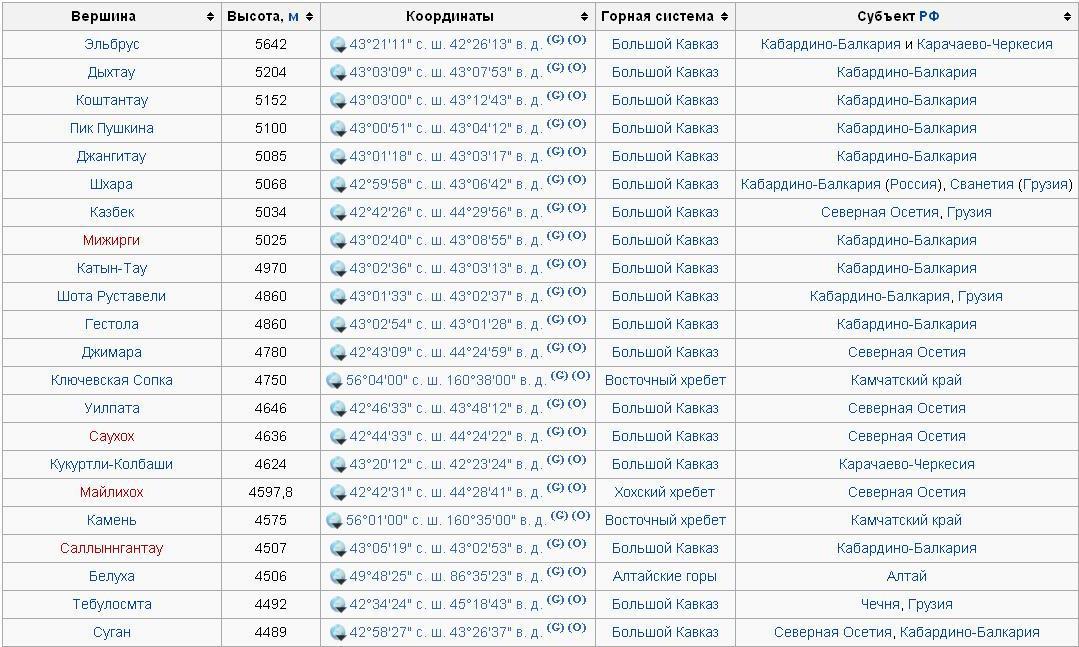 | Вершина | Высота, м | Координаты | Горная система | Субъект РФ |
|---|---|---|---|---|
| Эльбрус | 5642 | 43°21′11″ с. ш. 42°26′13″ в. д. (G) (O) | Большой Кавказ | Кабардино-Балкария и Карачаево-Черкесия |
| Дыхтау | 5204 | 43°03′09″ с. ш. 43°07′53″ в. д. (G) (O) | Большой Кавказ | Кабардино-Балкария |
| Коштантау | 5152 | 43°03′00″ с. ш. 43°12′43″ в. д. (G) (O) | Большой Кавказ | Кабардино-Балкария |
| Пик Пушкина | 5100 | 43°00′51″ с. ш. 43°04′12″ в. д. (G) (O) | Большой Кавказ | Кабардино-Балкария |
| Джангитау | 5085 | 43°01′18″ с. ш. 43°03′17″ в. д. (G) (O) | Большой Кавказ | Кабардино-Балкария |
| Шхара | 5068 | 42°59′58″ с. ш. 43°06′42″ в. д. (G) (O) | Большой Кавказ | Кабардино-Балкария (Россия), Сванетия (Грузия) |
| Казбек | 5034 | 42°42′26″ с. ш. 44°29′56″ в. д. (G) (O) | Большой Кавказ | Северная Осетия, Грузия |
| Мижирги | 5025 | 43°02′40″ с. ш. 43°08′55″ в. д. (G) (O) | Большой Кавказ | Кабардино-Балкария |
| Катын-Тау | 4970 | 43°02′36″ с. ш. 43°03′13″ в. д. (G) (O) | Большой Кавказ | Кабардино-Балкария |
| Шота Руставели | 4860 | 43°01′33″ с. ш. 43°02′37″ в. д. (G) (O) | Большой Кавказ | Кабардино-Балкария, Грузия |
| Гестола | 4860 | 43°02′54″ с. ш. 43°01′28″ в. д. (G) (O) | Большой Кавказ | Кабардино-Балкария |
| Джимара | 4780 | 42°43′09″ с. ш. 44°24′59″ в. д. (G) (O) | Большой Кавказ | Северная Осетия |
| Ключевская Сопка | 4750 | 56°04′00″ с. ш. 160°38′00″ в. д. (G) (O) | Восточный хребет | Камчатский край |
| Уилпата | 4646 | 42°46′33″ с. ш. 43°48′12″ в. д. (G) (O) | Большой Кавказ | Северная Осетия |
| Саухох | 4636 | 42°44′33″ с. ш. 44°24′22″ в. д. (G) (O) | Большой Кавказ | Северная Осетия |
| Кукуртли-Колбаши | 4624 | 43°20′12″ с. ш. 42°23′24″ в. д. (G) (O) | Большой Кавказ | Карачаево-Черкесия |
| Майлихох | 4597,8 | 42°42′31″ с. ш. 44°28′41″ в. д. (G) (O) | Хохский хребет | Северная Осетия |
| Камень | 4575 | 56°01′00″ с. ш. 160°35′00″ в. д. (G) (O) | Восточный хребет | Камчатский край |
| Саллынгантау | 4507 | 43°05′19″ с. ш. 43°02′53″ в. д. (G) (O) | Большой Кавказ | Кабардино-Балкария |
| Белуха | 4506 | 49°48′25″ с. ш. 86°35′23″ в. д. (G) (O) | Алтайские горы | Алтай |
| Тебулосмта | 4492 | 42°34′24″ с. ш. 45°18′43″ в. д. (G) (O) | Большой Кавказ | Чечня, Грузия |
| Суган | 4489 | 42°58′27″ с. ш. 43°26′37″ в. д. (G) (O) | Большой Кавказ | Северная Осетия, Кабардино-Балкария |